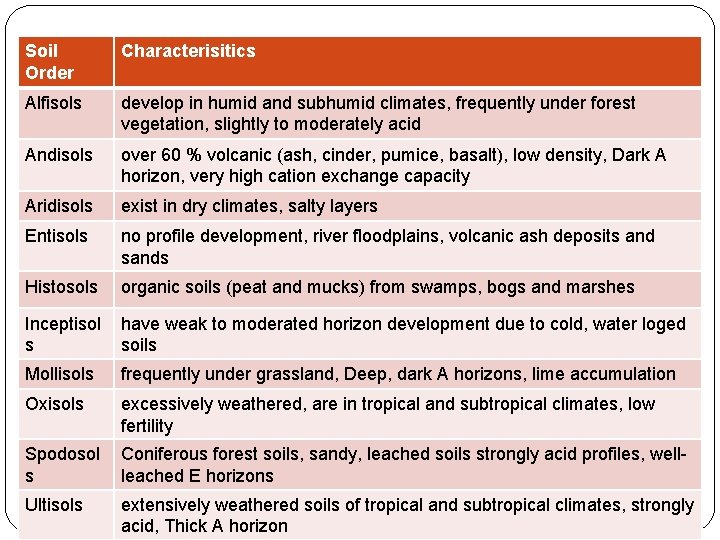 | Soil Order | Characterisitics |
|---|---|
| Alfisols | develop in humid and subhumid climates, frequently under forest vegetation, slightly to moderately acid |
| Andisols | over 60 % volcanic (ash, cinder, pumice, basalt), low density, Dark A horizon, very high cation exchange capacity |
| Aridisols | exist in dry climates, salty layers |
| Entisols | no profile development, river floodplains, volcanic ash deposits and sands |
| Histosols | organic soils (peat and mucks) from swamps, bogs and marshes |
| Inceptisols | have weak to moderated horizon development due to cold, water loged soils |
| Mollisols | frequently under grassland, Deep, dark A horizons, lime accumulation |
| Oxisols | excessively weathered, are in tropical and subtropical climates, low fertility |
| Spodosols | Coniferous forest soils, sandy, leached soils strongly acid profiles, well-leached E horizons |
| Ultisols | extensively weathered soils of tropical and subtropical climates, strongly acid, Thick A horizon |